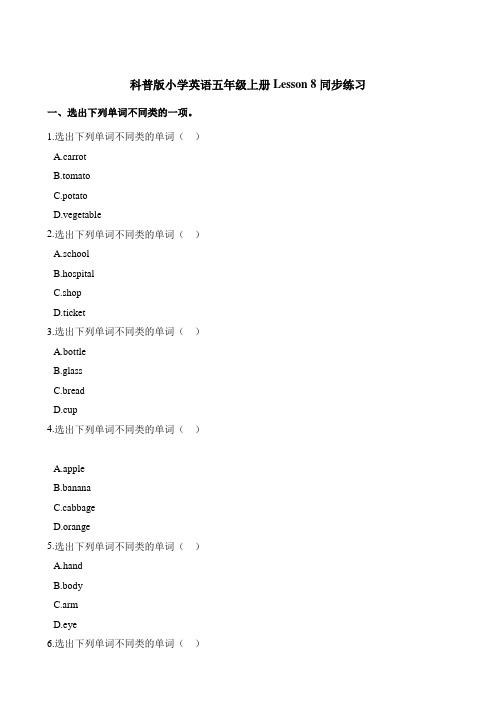 科普版小学英语五年级上册 Lesson 8 同步练习

一、选出下列单词不同类的一项。

1.选出下列单词不同类的单词（　）

A.carrot

B.tomato

C.potato

D.vegetable

2.选出下列单词不同类的单词（　）

A.school

B.hospital

C.shop

D.ticket

3.选出下列单词不同类的单词（　）

A.bottle

B.glass

C.bread

D.cup

4.选出下列单词不同类的单词（　）

A.apple

B.banana

C.cabbage

D.orange

5.选出下列单词不同类的单词（　）

A.hand

B.body

C.arm

D.eye

6.选出下列单词不同类的单词（　）